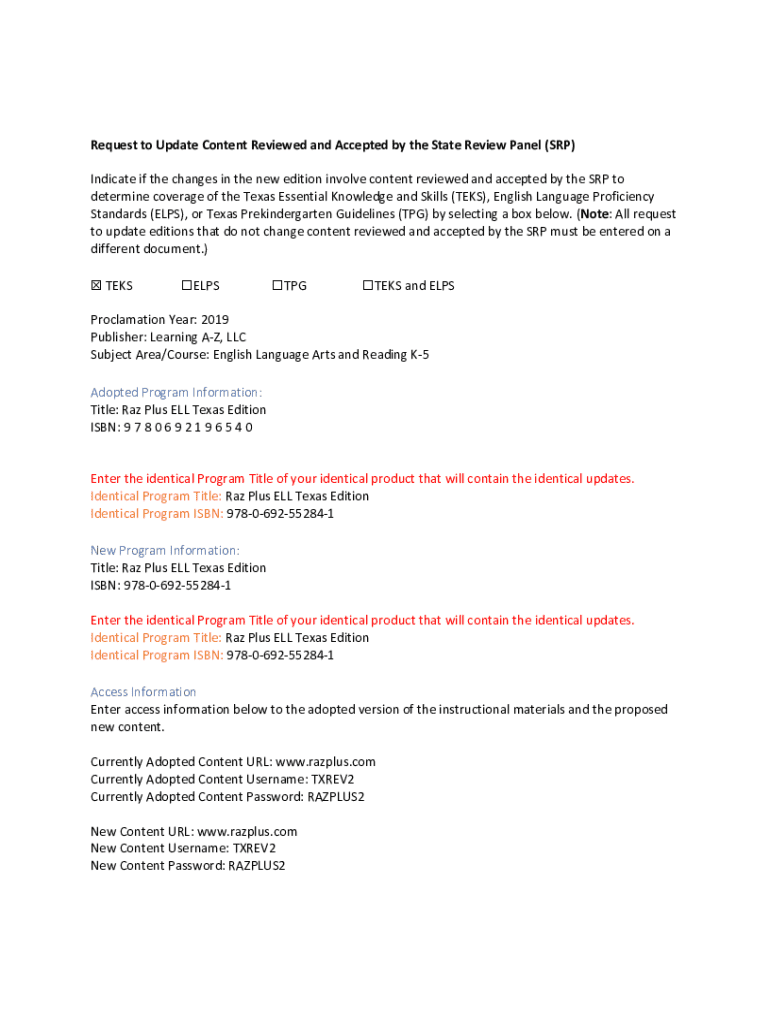 Request to Update Content Reviewed and Accepted by the State Review Panel (SRP)

Indicate if the changes in the new edition involve content reviewed and accepted by the SRP to determine coverage of the Texas Essential Knowledge and Skills (TEKS), English Language Proficiency Standards (ELPS), or Texas Prekindergarten Guidelines (TPG) by selecting a box below. (Note: All request to update editions that do not change content reviewed and accepted by the SRP must be entered on a different document.)

☒ TEKS ☐ELPS ☐TPG ☐TEKS and ELPS

Proclamation Year: 2019
Publisher: Learning A-Z, LLC
Subject Area/Course: English Language Arts and Reading K-5

Adopted Program Information:
Title: Raz Plus ELL Texas Edition
ISBN: 9 7 8 0 6 9 2 1 9 6 5 4 0

Enter the identical Program Title of your identical product that will contain the identical updates.
Identical Program Title: Raz Plus ELL Texas Edition
Identical Program ISBN: 978-0-692-55284-1

New Program Information:
Title: Raz Plus ELL Texas Edition
ISBN: 978-0-692-55284-1

Enter the identical Program Title of your identical product that will contain the identical updates.
Identical Program Title: Raz Plus ELL Texas Edition
Identical Program ISBN: 978-0-692-55284-1

Access Information
Enter access information below to the adopted version of the instructional materials and the proposed new content.

Currently Adopted Content URL: www.razplus.com
Currently Adopted Content Username: TXREV2
Currently Adopted Content Password: RAZPLUS2

New Content URL: www.razplus.com
New Content Username: TXREV2
New Content Password: RAZPLUS2